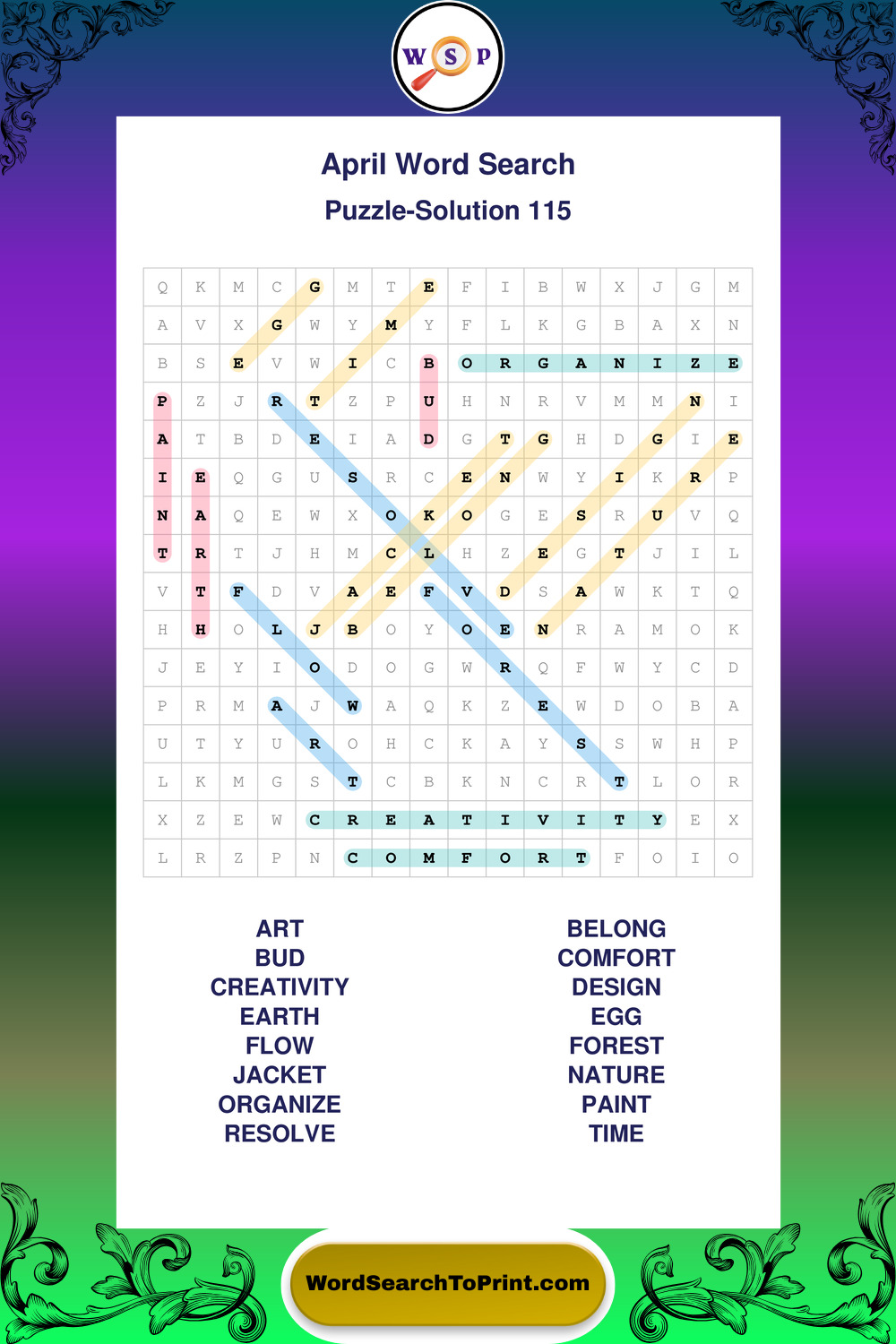 W S P

April Word Search

Puzzle-Solution 115

| Q | K | M | C | G | M | T | E | F | I | B | W | X | J | G | M |
|---|---|---|---|---|---|---|---|---|---|---|---|---|---|---|---|
| A | V | X | G | W | Y | M | Y | F | L | K | G | B | A | X | N |
| B | S | E | V | W | I | C | B | O | R | G | A | N | I | Z | E |
| P | Z | J | R | T | Z | P | U | H | N | R | V | M | M | N | I |
| A | T | B | D | E | I | A | D | G | T | G | H | D | G | I | E |
| I | E | Q | G | U | S | R | C | E | N | W | Y | I | K | R | P |
| N | A | Q | E | W | X | O | K | O | G | E | S | R | U | V | Q |
| T | R | T | J | H | M | C | L | H | Z | E | G | T | J | I | L |
| V | T | F | D | V | A | E | F | V | D | S | A | W | K | T | Q |
| H | H | O | L | J | B | O | Y | O | E | N | R | A | M | O | K |
| J | E | Y | I | O | D | O | G | W | R | Q | F | W | Y | C | D |
| P | R | M | A | J | W | A | Q | K | Z | E | W | D | O | B | A |
| U | T | Y | U | R | O | H | C | K | A | Y | S | S | W | H | P |
| L | K | M | G | S | T | C | B | K | N | C | R | T | L | O | R |
| X | Z | E | W | C | R | E | A | T | I | V | I | T | Y | E | X |
| L | R | Z | P | N | C | O | M | F | O | R | T | F | O | I | O |

ART
BUD
CREATIVITY
EARTH
FLOW
JACKET
ORGANIZE
RESOLVE

BELONG
COMFORT
DESIGN
EGG
FOREST
NATURE
PAINT
TIME

WordSearchToPrint.com